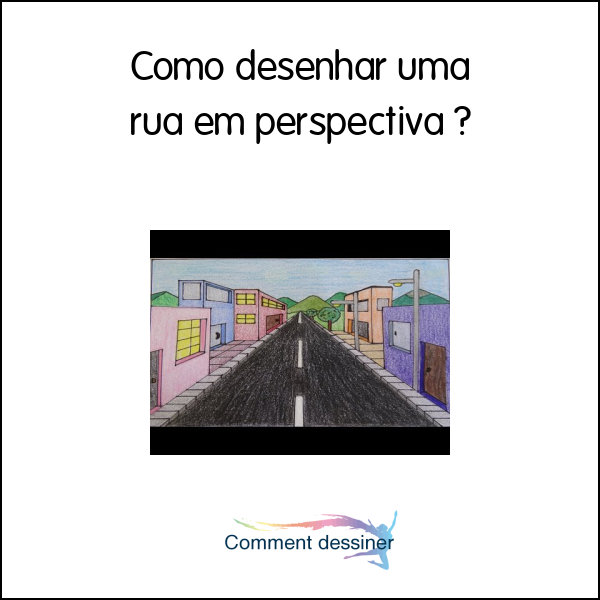 Como desenhar uma rua em perspectiva ?

Comment dessiner